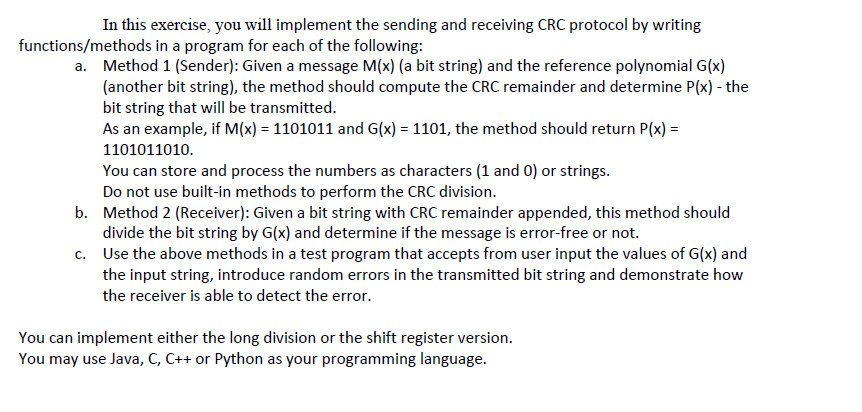 In this exercise, you will implement the sending and receiving CRC protocol by writing functions/methods in a program for each of the following:

a. Method 1 (Sender): Given a message M(x) (a bit string) and the reference polynomial G(x) (another bit string), the method should compute the CRC remainder and determine P(x) - the bit string that will be transmitted.
As an example, if M(x) = 1101011 and G(x) = 1101, the method should return P(x) = 1101011010.
You can store and process the numbers as characters (1 and 0) or strings.
Do not use built-in methods to perform the CRC division.

b. Method 2 (Receiver): Given a bit string with CRC remainder appended, this method should divide the bit string by G(x) and determine if the message is error-free or not.

c. Use the above methods in a test program that accepts from user input the values of G(x) and the input string, introduce random errors in the transmitted bit string and demonstrate how the receiver is able to detect the error.

You can implement either the long division or the shift register version.
You may use Java, C, C++ or Python as your programming language.